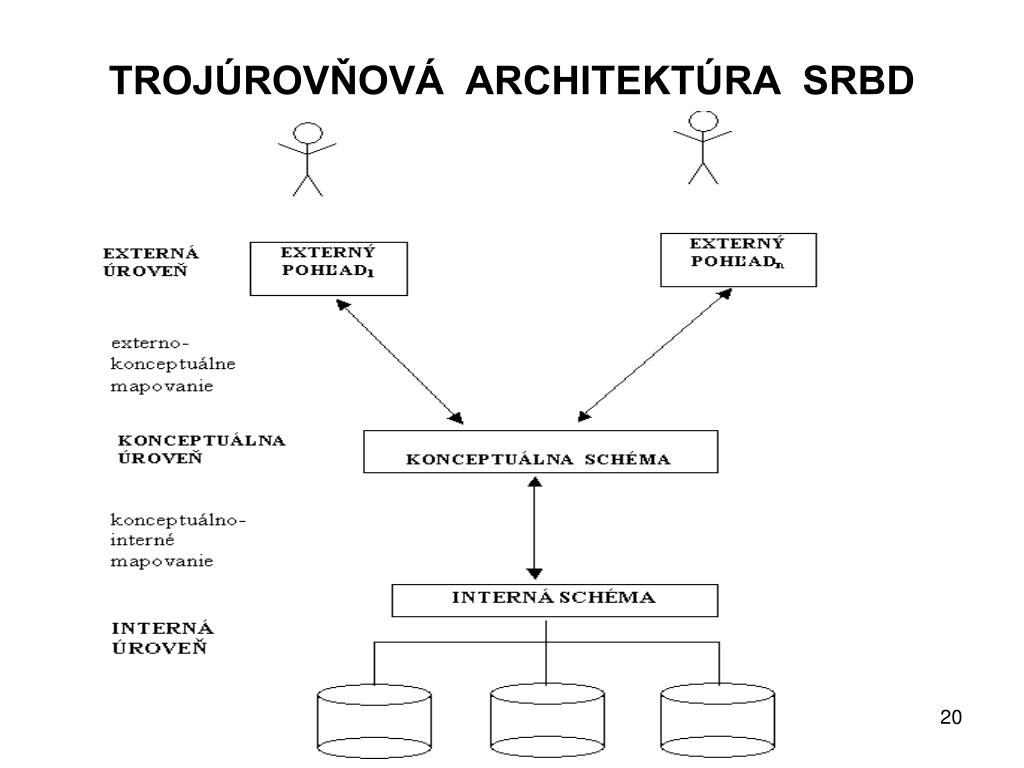 TROJÚROVŇOVÁ ARCHITEKTÚRA SRBD

EXTERNÁ ÚROVEŇ

EXTERNÝ POHĽAD$_1$

EXTERNÝ POHĽAD$_n$

externo-konceptuálne mapovanie

KONCEPTUÁLNA ÚROVEŇ

KONCEPTUÁLNA SCHÉMA

konceptuálno-interné mapovanie

INTERNÁ SCHÉMA

INTERNÁ ÚROVEŇ

20